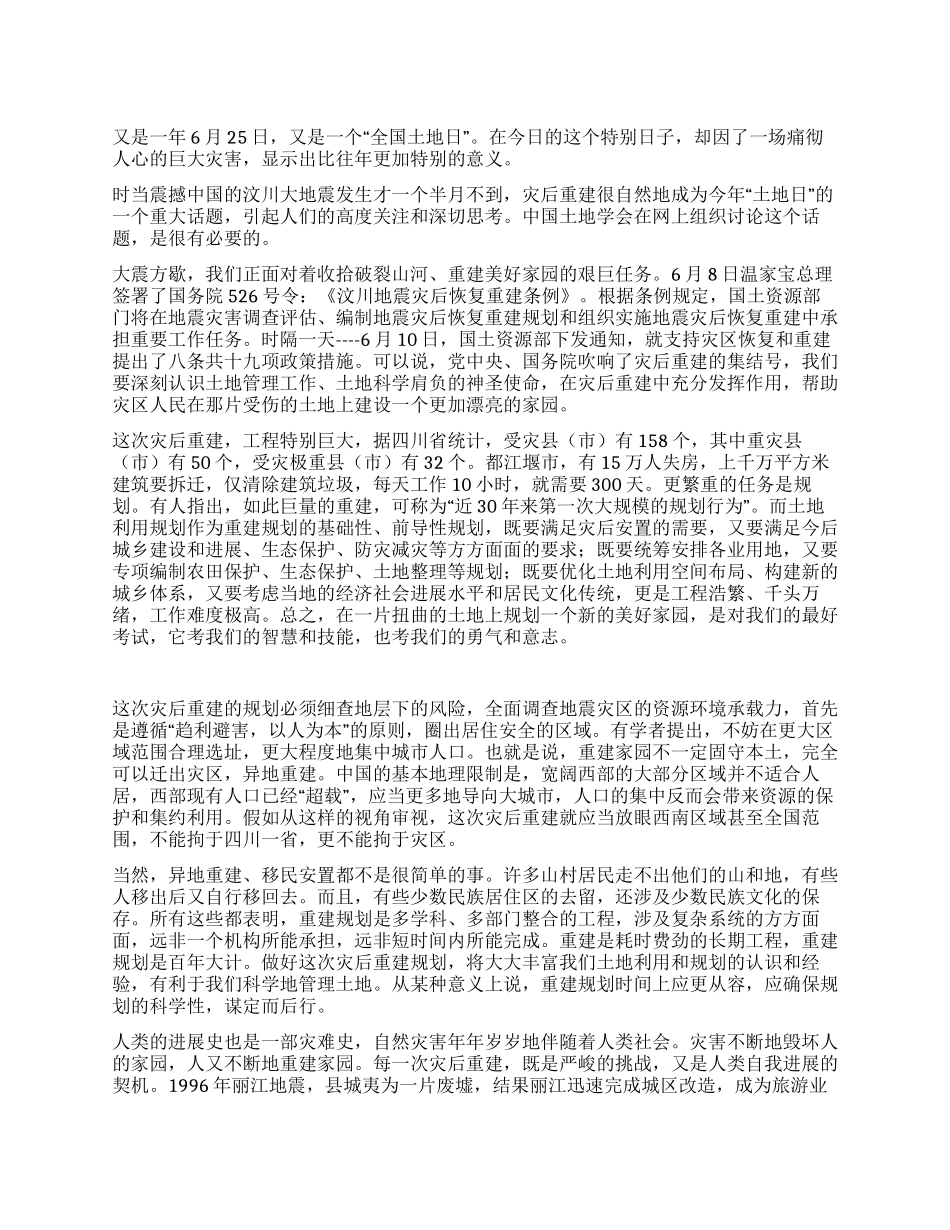 又是一年 6 月 25 日，又是一个“全国土地日”。在今日的这个特别日子，却因了一场痛彻人心的巨大灾害，显示出比往年更加特别的意义。

时当震撼中国的汶川大地震发生才一个半月不到，灾后重建很自然地成为今年“土地日”的一个重大话题，引起人们的高度关注和深切思考。中国土地学会在网上组织讨论这个话题，是很有必要的。

大震方歇，我们正面对着收拾破裂山河、重建美好家园的艰巨任务。6 月 8 日温家宝总理签署了国务院 526 号令：《汶川地震灾后恢复重建条例》。根据条例规定，国土资源部门将在地震灾害调查评估、编制地震灾后恢复重建规划和组织实施地震灾后恢复重建中承担重要工作任务。时隔一天----6 月 10 日，国土资源部下发通知，就支持灾区恢复和重建提出了八条共十九项政策措施。可以说，党中央、国务院吹响了灾后重建的集结号，我们要深刻认识土地管理工作、土地科学肩负的神圣使命，在灾后重建中充分发挥作用，帮助灾区人民在那片受伤的土地上建设一个更加漂亮的家园。

这次灾后重建，工程特别巨大，据四川省统计，受灾县（市）有 158 个，其中重灾县（市）有 50 个，受灾极重县（市）有 32 个。都江堰市，有 15 万人失房，上千万平方米建筑要拆迁，仅清除建筑垃圾，每天工作 10 小时，就需要 300 天。更繁重的任务是规划。有人指出，如此巨量的重建，可称为“近 30 年来第一次大规模的规划行为”。而土地利用规划作为重建规划的基础性、前导性规划，既要满足灾后安置的需要，又要满足今后城乡建设和进展、生态保护、防灾减灾等方方面面的要求；既要统筹安排各业用地，又要专项编制农田保护、生态保护、土地整理等规划；既要优化土地利用空间布局、构建新的城乡体系，又要考虑当地的经济社会进展水平和居民文化传统，更是工程浩繁、千头万绪，工作难度极高。总之，在一片扭曲的土地上规划一个新的美好家园，是对我们的最好考试，它考我们的智慧和技能，也考我们的勇气和意志。

这次灾后重建的规划必须细查地层下的风险，全面调查地震灾区的资源环境承载力，首先是遵循“趋利避害，以人为本”的原则，圈出居住安全的区域。有学者提出，不妨在更大区域范围合理选址，更大程度地集中城市人口。也就是说，重建家园不一定固守本土，完全可以迁出灾区，异地重建。中国的基本地理限制是，宽阔西部的大部分区域并不适合人居，西部现有人口已经“超载”，应当更多地导向大城市，人口的集中反而会带来资源的保护和集约利用。假如从这样的视角审视，这次灾后重建就应当放眼西南区域甚至全国范围，不能拘于四川一省，更不能拘于灾区。

当然，异地重建、移民安置都不是很简单的事。许多山村居民走不出他们的山和地，有些人移出后又自行移回去。而且，有些少数民族居住区的去留，还涉及少数民族文化的保存。所有这些都表明，重建规划是多学科、多部门整合的工程，涉及复杂系统的方方面面，远非一个机构所能承担，远非短时间内所能完成。重建是耗时费劲的长期工程，重建规划是百年大计。做好这次灾后重建规划，将大大丰富我们土地利用和规划的认识和经验，有利于我们科学地管理土地。从某种意义上说，重建规划时间上应更从容，应确保规划的科学性，谋定而后行。

人类的进展史也是一部灾难史，自然灾害年年岁岁地伴随着人类社会。灾害不断地毁坏人的家园，人又不断地重建家园。每一次灾后重建，既是严峻的挑战，又是人类自我进展的契机。1996 年丽江地震，县城夷为一片废墟，结果丽江迅速完成城区改造，成为旅游业